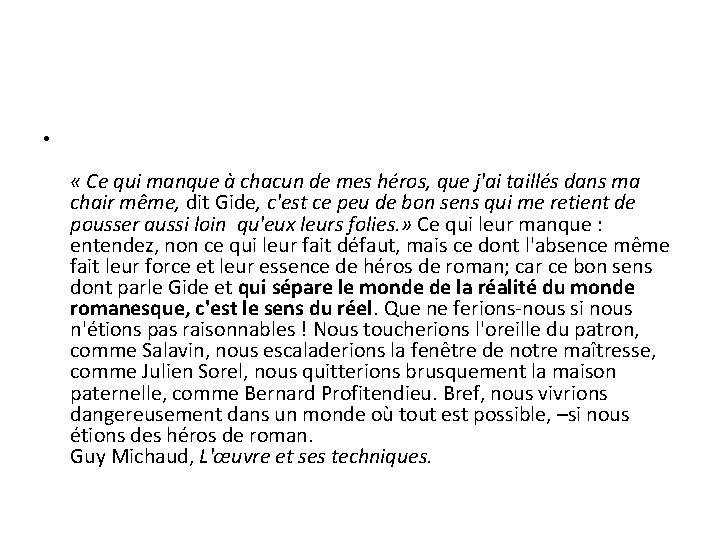 •

« Ce qui manque à chacun de mes héros, que j'ai taillés dans ma chair même, dit Gide, c'est ce peu de bon sens qui me retient de pousser aussi loin qu'eux leurs folies.» Ce qui leur manque : entendez, non ce qui leur fait défaut, mais ce dont l'absence même fait leur force et leur essence de héros de roman; car ce bon sens dont parle Gide et qui sépare le monde de la réalité du monde romanesque, c'est le sens du réel. Que ne ferions-nous si nous n'étions pas raisonnables ! Nous toucherions l'oreille du patron, comme Salavin, nous escaladerions la fenêtre de notre maîtresse, comme Julien Sorel, nous quitterions brusquement la maison paternelle, comme Bernard Profitendieu. Bref, nous vivrions dangereusement dans un monde où tout est possible, –si nous étions des héros de roman.
Guy Michaud, L'œuvre et ses techniques.